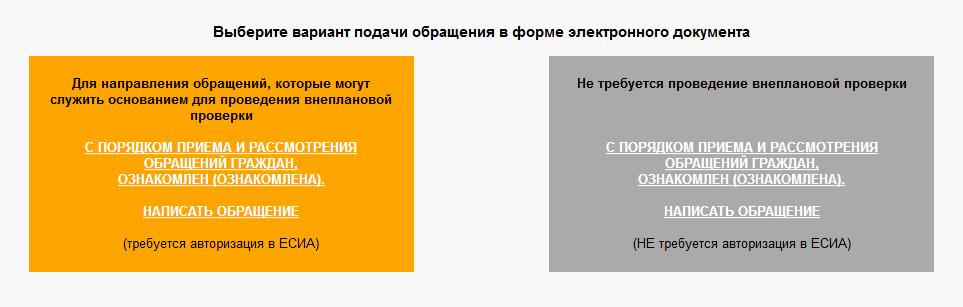 Выберите вариант подачи обращения в форме электронного документа

Для направления обращений, которые могут служить основанием для проведения внеплановой проверки

С ПОРЯДКОМ ПРИЕМА И РАССМОТРЕНИЯ ОБРАЩЕНИЙ ГРАЖДАН, ОЗНАКОМЛЕН (ОЗНАКОМЛЕНА).

НАПИСАТЬ ОБРАЩЕНИЕ

(требуется авторизация в ЕСИА)

Не требуется проведение внеплановой проверки

С ПОРЯДКОМ ПРИЕМА И РАССМОТРЕНИЯ ОБРАЩЕНИЙ ГРАЖДАН, ОЗНАКОМЛЕН (ОЗНАКОМЛЕНА).

НАПИСАТЬ ОБРАЩЕНИЕ

(НЕ требуется авторизация в ЕСИА)